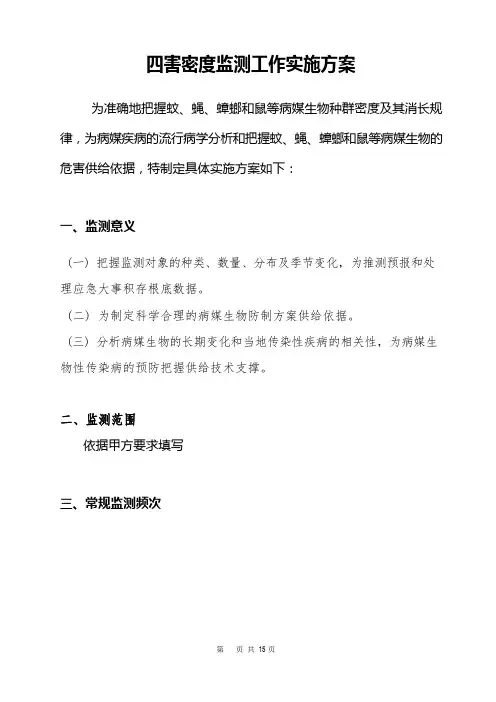 四害密度监测工作实施方案

为准确地把握蚊、蝇、蟑螂和鼠等病媒生物种群密度及其消长规律，为病媒疾病的流行病学分析和把握蚊、蝇、蟑螂和鼠等病媒生物的危害供给依据，特制定具体实施方案如下：

一、监测意义

（一）把握监测对象的种类、数量、分布及季节变化，为推测预报和处理应急大事积存根底数据。

（二）为制定科学合理的病媒生物防制方案供给依据。

（三）分析病媒生物的长期变化和当地传染性疾病的相关性，为病媒生物性传染病的预防把握供给技术支撑。

二、监测范围

依据甲方要求填写

三、常规监测频次

第 页 共 15 页